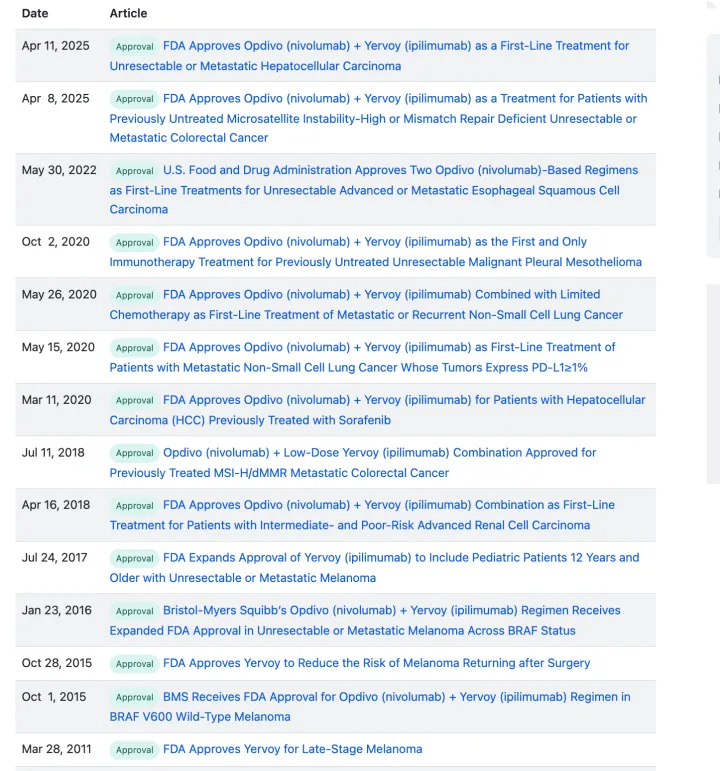 | Date | Article |
|---|---|
| Apr 11, 2025 | Approval FDA Approves Opdivo (nivolumab) + Yervoy (ipilimumab) as a First-Line Treatment for Unresectable or Metastatic Hepatocellular Carcinoma |
| Apr 8, 2025 | Approval FDA Approves Opdivo (nivolumab) + Yervoy (ipilimumab) as a Treatment for Patients with Previously Untreated Microsatellite Instability-High or Mismatch Repair Deficient Unresectable or Metastatic Colorectal Cancer |
| May 30, 2022 | Approval U.S. Food and Drug Administration Approves Two Opdivo (nivolumab)-Based Regimens as First-Line Treatments for Unresectable Advanced or Metastatic Esophageal Squamous Cell Carcinoma |
| Oct 2, 2020 | Approval FDA Approves Opdivo (nivolumab) + Yervoy (ipilimumab) as the First and Only Immunotherapy Treatment for Previously Untreated Unresectable Malignant Pleural Mesothelioma |
| May 26, 2020 | Approval FDA Approves Opdivo (nivolumab) + Yervoy (ipilimumab) Combined with Limited Chemotherapy as First-Line Treatment of Metastatic or Recurrent Non-Small Cell Lung Cancer |
| May 15, 2020 | Approval FDA Approves Opdivo (nivolumab) + Yervoy (ipilimumab) as First-Line Treatment of Patients with Metastatic Non-Small Cell Lung Cancer Whose Tumors Express PD-L1≥1% |
| Mar 11, 2020 | Approval FDA Approves Opdivo (nivolumab) + Yervoy (ipilimumab) for Patients with Hepatocellular Carcinoma (HCC) Previously Treated with Sorafenib |
| Jul 11, 2018 | Approval Opdivo (nivolumab) + Low-Dose Yervoy (ipilimumab) Combination Approved for Previously Treated MSI-H/dMMR Metastatic Colorectal Cancer |
| Apr 16, 2018 | Approval FDA Approves Opdivo (nivolumab) + Yervoy (ipilimumab) Combination as First-Line Treatment for Patients with Intermediate- and Poor-Risk Advanced Renal Cell Carcinoma |
| Jul 24, 2017 | Approval FDA Expands Approval of Yervoy (ipilimumab) to Include Pediatric Patients 12 Years and Older with Unresectable or Metastatic Melanoma |
| Jan 23, 2016 | Approval Bristol-Myers Squibb's Opdivo (nivolumab) + Yervoy (ipilimumab) Regimen Receives Expanded FDA Approval in Unresectable or Metastatic Melanoma Across BRAF Status |
| Oct 28, 2015 | Approval FDA Approves Yervoy to Reduce the Risk of Melanoma Returning after Surgery |
| Oct 1, 2015 | Approval BMS Receives FDA Approval for Opdivo (nivolumab) + Yervoy (ipilimumab) Regimen in BRAF V600 Wild-Type Melanoma |
| Mar 28, 2011 | Approval FDA Approves Yervoy for Late-Stage Melanoma |